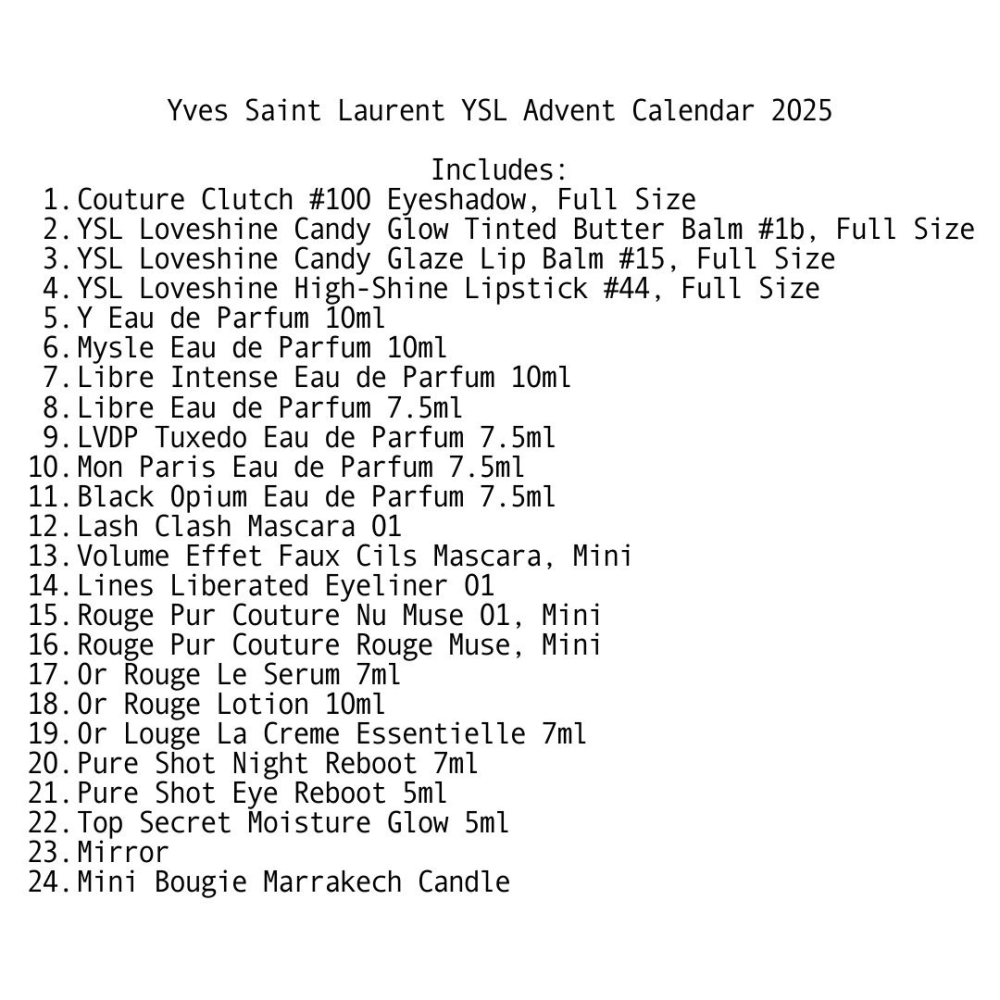 Yves Saint Laurent YSL Advent Calendar 2025

Includes:
1. Couture Clutch #100 Eyeshadow, Full Size
2. YSL Loveshine Candy Glow Tinted Butter Balm #1b, Full Size
3. YSL Loveshine Candy Glaze Lip Balm #15, Full Size
4. YSL Loveshine High-Shine Lipstick #44, Full Size
5. Y Eau de Parfum 10ml
6. Mysle Eau de Parfum 10ml
7. Libre Intense Eau de Parfum 10ml
8. Libre Eau de Parfum 7.5ml
9. LVDP Tuxedo Eau de Parfum 7.5ml
10. Mon Paris Eau de Parfum 7.5ml
11. Black Opium Eau de Parfum 7.5ml
12. Lash Clash Mascara 01
13. Volume Effet Faux Cils Mascara, Mini
14. Lines Liberated Eyeliner 01
15. Rouge Pur Couture Nu Muse 01, Mini
16. Rouge Pur Couture Rouge Muse, Mini
17. Or Rouge Le Serum 7ml
18. Or Rouge Lotion 10ml
19. Or Louge La Creme Essentielle 7ml
20. Pure Shot Night Reboot 7ml
21. Pure Shot Eye Reboot 5ml
22. Top Secret Moisture Glow 5ml
23. Mirror
24. Mini Bougie Marrakech Candle